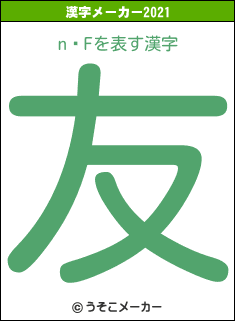 漢字メーカー2021

n・Fを表す漢字

友

© うそこメーカー